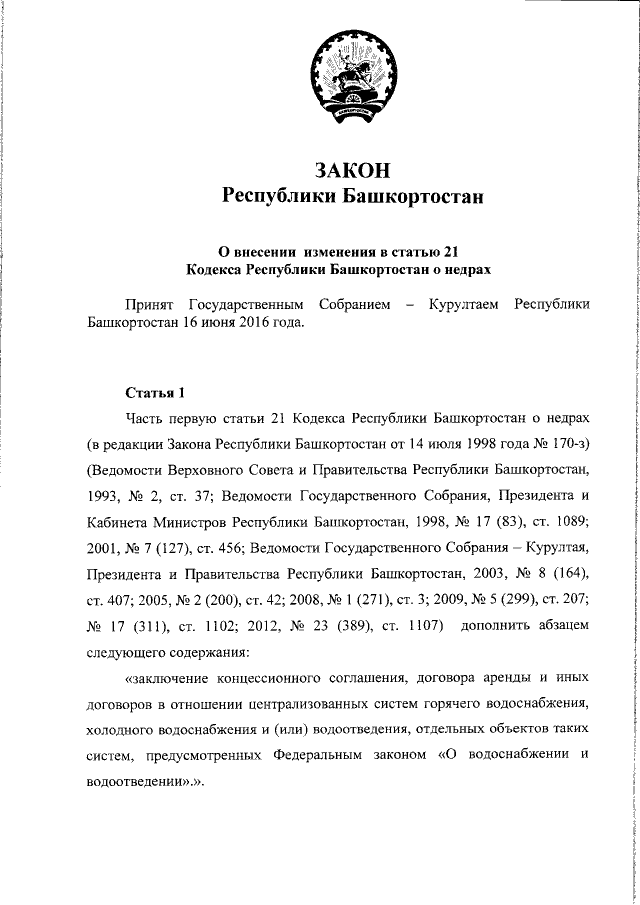 ЗАКОН
Республики Башкортостан

О внесении изменения в статью 21
Кодекса Республики Башкортостан о недрах

Принят Государственным Собранием – Курултаем Республики Башкортостан 16 июня 2016 года.

Статья 1

Часть первую статьи 21 Кодекса Республики Башкортостан о недрах (в редакции Закона Республики Башкортостан от 14 июля 1998 года № 170-з) (Ведомости Верховного Совета и Правительства Республики Башкортостан, 1993, № 2, ст. 37; Ведомости Государственного Собрания, Президента и Кабинета Министров Республики Башкортостан, 1998, № 17 (83), ст. 1089; 2001, № 7 (127), ст. 456; Ведомости Государственного Собрания – Курултая, Президента и Правительства Республики Башкортостан, 2003, № 8 (164), ст. 407; 2005, № 2 (200), ст. 42; 2008, № 1 (271), ст. 3; 2009, № 5 (299), ст. 207; № 17 (311), ст. 1102; 2012, № 23 (389), ст. 1107) дополнить абзацем следующего содержания:

«заключение концессионного соглашения, договора аренды и иных договоров в отношении централизованных систем горячего водоснабжения, холодного водоснабжения и (или) водоотведения, отдельных объектов таких систем, предусмотренных Федеральным законом «О водоснабжении и водоотведении».».